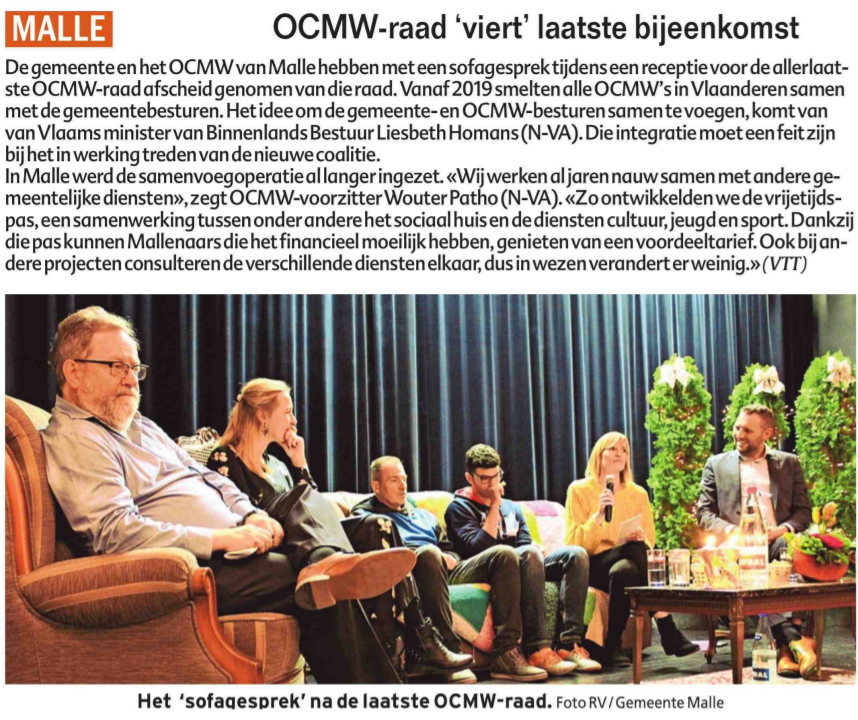 MALLE

OCMW-raad ‘viert’ laatste bijeenkomst

De gemeente en het OCMW van Malle hebben met een sofagesprek tijdens een receptie voor de allerlaatste OCMW-raad afscheid genomen van die raad. Vanaf 2019 smelten alle OCMW’s in Vlaanderen samen met de gemeentebesturen. Het idee om de gemeente- en OCMW-besturen samen te voegen, komt van van Vlaams minister van Binnenlands Bestuur Liesbeth Homans (N-VA). Die integratie moet een feit zijn bij het in werking treden van de nieuwe coalitie.
In Malle werd de samenvoegoperatie al langer ingezet. «Wij werken al jaren nauw samen met andere gemeentelijke diensten», zegt OCMW-voorzitter Wouter Patho (N-VA). «Zo ontwikkelden we de vrijetijdspas, een samenwerking tussen onder andere het sociaal huis en de diensten cultuur, jeugd en sport. Dankzij die pas kunnen Mallenaars die het financieel moeilijk hebben, genieten van een voordeeltarief. Ook bij andere projecten consulteren de verschillende diensten elkaar, dus in wezen verandert er weinig.» (VTT)

Het ‘sofagesprek’ na de laatste OCMW-raad. Foto RV / Gemeente Malle